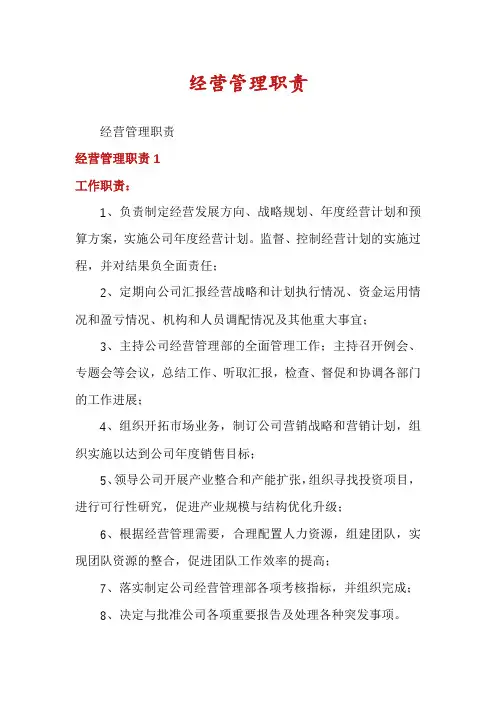 经营管理职责

经营管理职责

经营管理职责 1

工作职责：

1、负责制定经营发展方向、战略规划、年度经营计划和预算方案，实施公司年度经营计划。监督、控制经营计划的实施过程，并对结果负全面责任；

2、定期向公司汇报经营战略和计划执行情况、资金运用情况和盈亏情况、机构和人员调配情况及其他重大事宜；

3、主持公司经营管理部的全面管理工作：主持召开例会、专题会等会议，总结工作、听取汇报，检查、督促和协调各部门的工作进展；

4、组织开拓市场业务，制订公司营销战略和营销计划，组织实施以达到公司年度销售目标；

5、领导公司开展产业整合和产能扩张，组织寻找投资项目，进行可行性研究，促进产业规模与结构优化升级；

6、根据经营管理需要，合理配置人力资源，组建团队，实现团队资源的整合，促进团队工作效率的提高；

7、落实制定公司经营管理部各项考核指标，并组织完成；

8、决定与批准公司各项重要报告及处理各种突发事项。